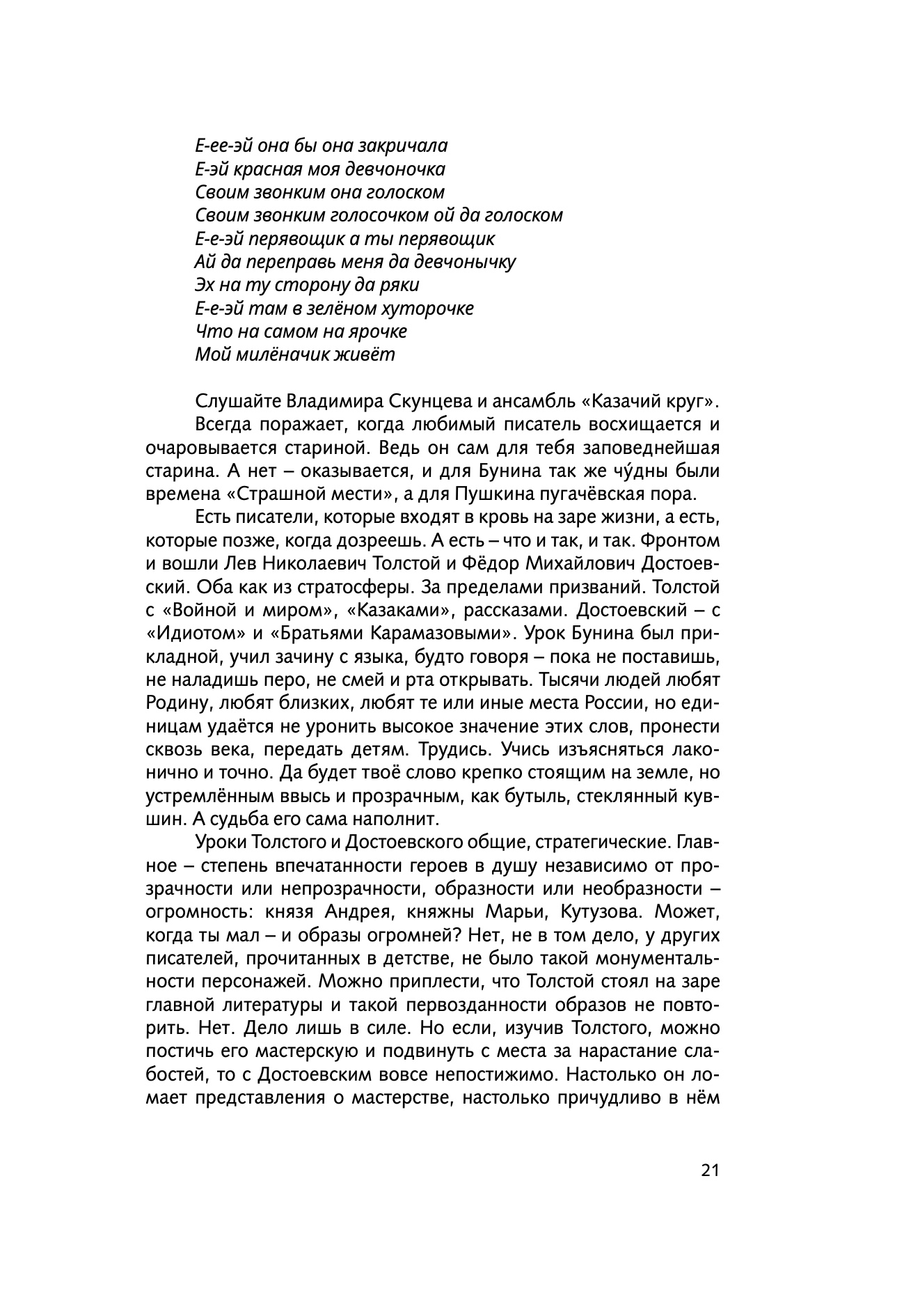 Е-ее-эй она бы она закричала
Е-эй красная моя девчоночка
Своим звонким она голоском
Своим звонким голосочком ой да голоском
Е-е-эй перявощик а ты перявощик
Ай да переправь меня да девчонычку
Эх на ту сторону да ряки
Е-е-эй там в зелёном хуторочке
Что на самом на ярочке
Мой милёначик живёт

Слушайте Владимира Скунцева и ансамбль «Казачий круг».

Всегда поражает, когда любимый писатель восхищается и очаровывается стариной. Ведь он сам для тебя заповеднейшая старина. А нет – оказывается, и для Бунина так же чу́дны были времена «Страшной мести», а для Пушкина пугачёвская пора.

Есть писатели, которые входят в кровь на заре жизни, а есть, которые позже, когда дозреешь. А есть – что и так, и так. Фронтом и вошли Лев Николаевич Толстой и Фёдор Михайлович Достоевский. Оба как из стратосферы. За пределами призваний. Толстой с «Войной и миром», «Казаками», рассказами. Достоевский – с «Идиотом» и «Братьями Карамазовыми». Урок Бунина был прикладной, учил зачину с языка, будто говоря – пока не поставишь, не наладишь перо, не смей и рта открывать. Тысячи людей любят Родину, любят близких, любят те или иные места России, но единицам удаётся не уронить высокое значение этих слов, пронести сквозь века, передать детям. Трудись. Учись изъясняться лаконично и точно. Да будет твоё слово крепко стоящим на земле, но устремлённым ввысь и прозрачным, как бутыль, стеклянный кувшин. А судьба его сама наполнит.

Уроки Толстого и Достоевского общие, стратегические. Главное – степень впечатанности героев в душу независимо от прозрачности или непрозрачности, образности или необразности – огромность: князя Андрея, княжны Марьи, Кутузова. Может, когда ты мал – и образы огромней? Нет, не в том дело, у других писателей, прочитанных в детстве, не было такой монументальности персонажей. Можно приплести, что Толстой стоял на заре главной литературы и такой первозданности образов не повторить. Нет. Дело лишь в силе. Но если, изучив Толстого, можно постичь его мастерскую и подвинуть с места за нарастание слабостей, то с Достоевским вовсе непостижимо. Настолько он ломает представления о мастерстве, настолько причудливо в нём

21